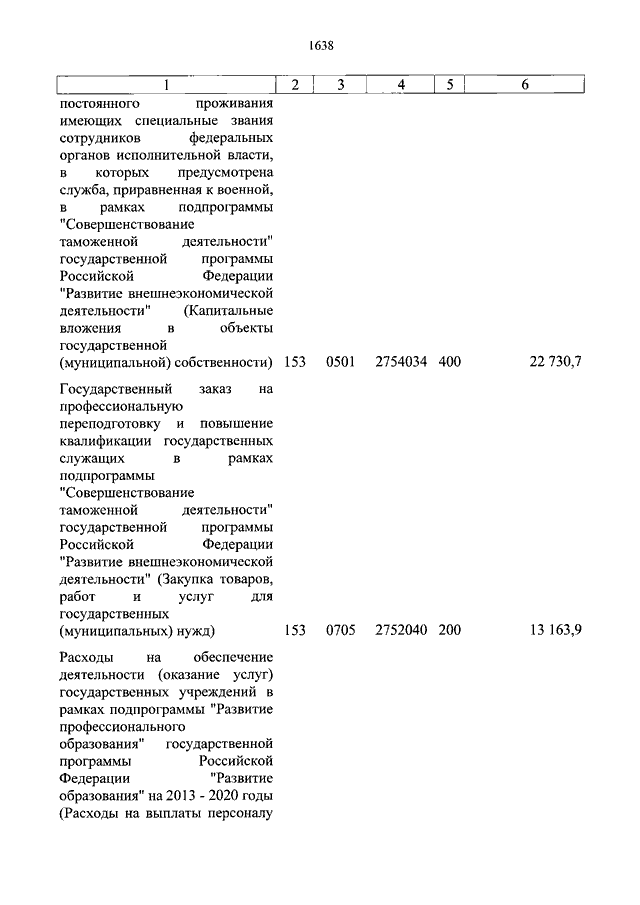 1638

| 1 | 2 | 3 | 4 | 5 | 6 |
|---|---|---|---|---|---|
| постоянного проживания имеющих специальные звания сотрудников федеральных органов исполнительной власти, в которых предусмотрена служба, приравненная к военной, в рамках подпрограммы "Совершенствование таможенной деятельности" государственной программы Российской Федерации "Развитие внешнеэкономической деятельности" (Капитальные вложения в объекты государственной (муниципальной) собственности) | 153 | 0501 | 2754034 | 400 | 22 730,7 |
| Государственный заказ на профессиональную переподготовку и повышение квалификации государственных служащих в рамках подпрограммы "Совершенствование таможенной деятельности" государственной программы Российской Федерации "Развитие внешнеэкономической деятельности" (Закупка товаров, работ и услуг для государственных (муниципальных) нужд) | 153 | 0705 | 2752040 | 200 | 13 163,9 |
| Расходы на обеспечение деятельности (оказание услуг) государственных учреждений в рамках подпрограммы "Развитие профессионального образования" государственной программы Российской Федерации "Развитие образования" на 2013 - 2020 годы (Расходы на выплаты персоналу | | | | | |